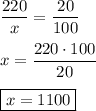 $\frac{220}{x} = \frac{20}{100}$

$x = \frac{220 \cdot 100}{20}$

$\boxed{x = 1100}$